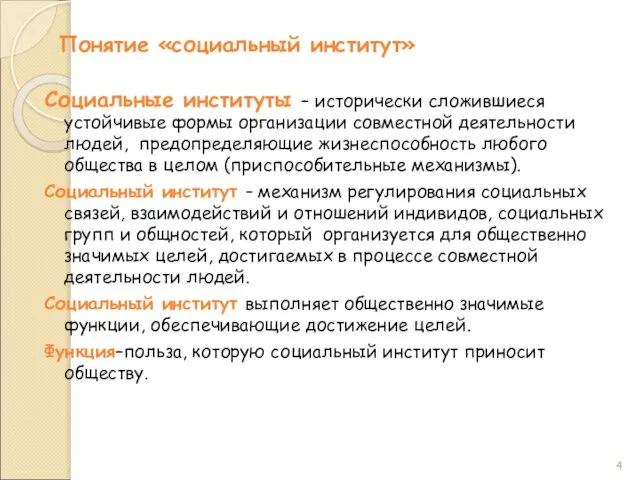 Понятие «социальный институт»

Социальные институты – исторически сложившиеся устойчивые формы организации совместной деятельности людей, предопределяющие жизнеспособность любого общества в целом (приспособительные механизмы).

Социальный институт – механизм регулирования социальных связей, взаимодействий и отношений индивидов, социальных групп и общностей, который организуется для общественно значимых целей, достигаемых в процессе совместной деятельности людей.

Социальный институт выполняет общественно значимые функции, обеспечивающие достижение целей.

Функция–польза, которую социальный институт приносит обществу.

4